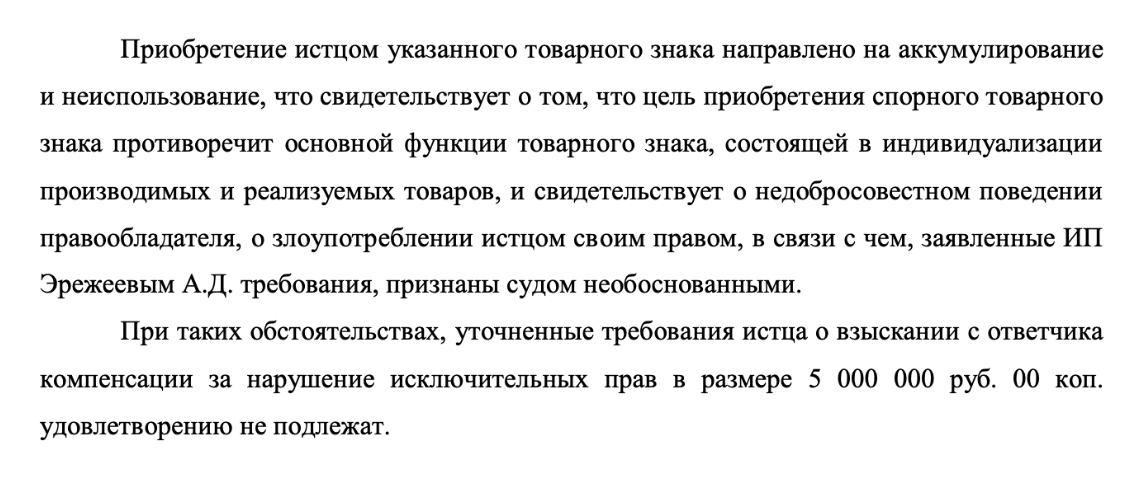 Приобретение истцом указанного товарного знака направлено на аккумулирование и неиспользование, что свидетельствует о том, что цель приобретения спорного товарного знака противоречит основной функции товарного знака, состоящей в индивидуализации производимых и реализуемых товаров, и свидетельствует о недобросовестном поведении правообладателя, о злоупотреблении истцом своим правом, в связи с чем, заявленные ИП Эрежеевым А.Д. требования, признаны судом необоснованными.

При таких обстоятельствах, уточненные требования истца о взыскании с ответчика компенсации за нарушение исключительных прав в размере 5 000 000 руб. 00 коп. удовлетворению не подлежат.